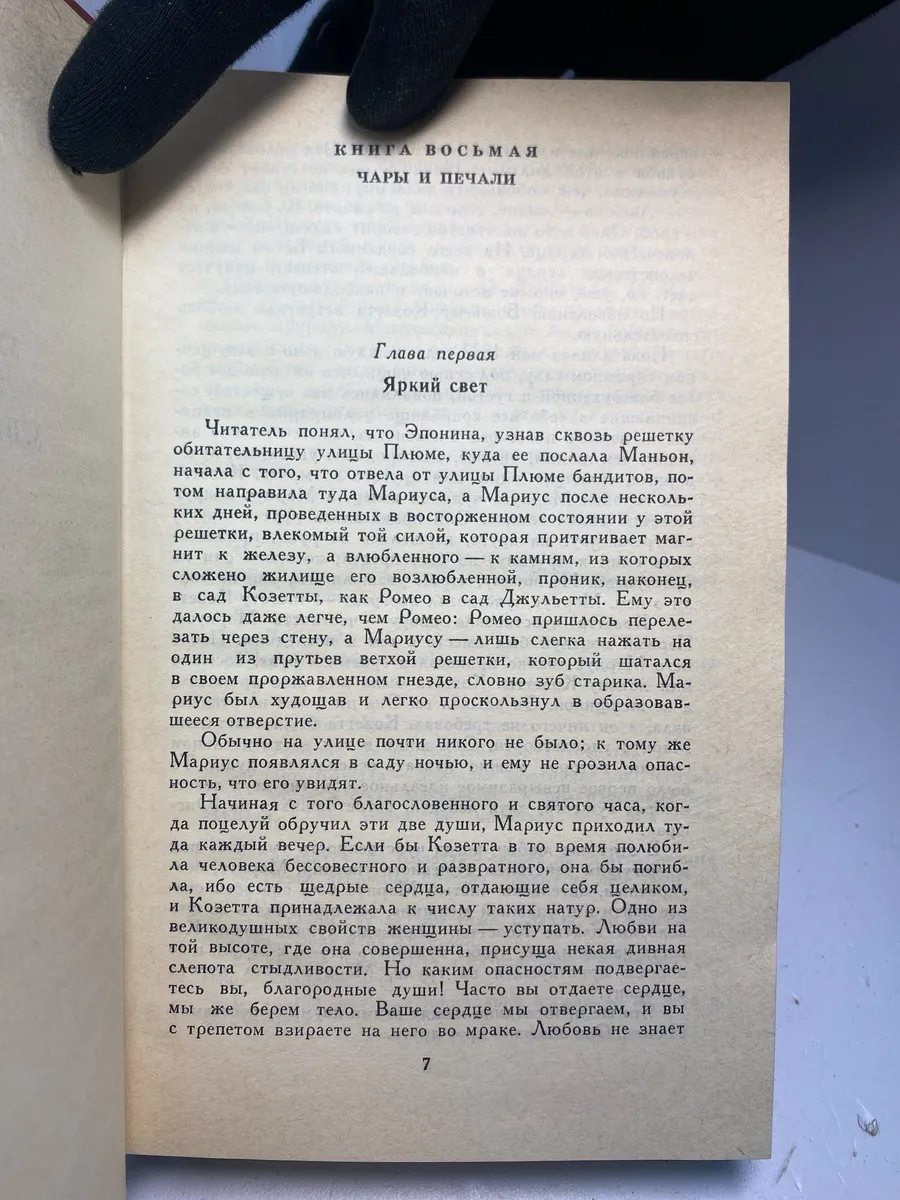 КНИГА ВОСЬМАЯ

ЧАРЫ И ПЕЧАЛИ

Глава первая

Яркий свет

Читатель понял, что Эпонина, узнав сквозь решетку обитательницу улицы Плюме, куда ее послала Маньон, начала с того, что отвела от улицы Плюме бандитов, потом направила туда Мариуса, а Мариус после нескольких дней, проведенных в восторженном состоянии у этой решетки, влекомый той силой, которая притягивает магнит к железу, а влюбленного — к камням, из которых сложено жилище его возлюбленной, проник, наконец, в сад Козетты, как Ромео в сад Джульетты. Ему это далось даже легче, чем Ромео: Ромео пришлось перелезать через стену, а Мариусу — лишь слегка нажать на один из прутьев ветхой решетки, который шатался в своем проржавленном гнезде, словно зуб старика. Мариус был худощав и легко проскользнул в образовавшееся отверстие.

Обычно на улице почти никого не было; к тому же Мариус появлялся в саду ночью, и ему не грозила опасность, что его увидят.

Начиная с того благословенного и святого часа, когда поцелуй обручил эти две души, Мариус приходил туда каждый вечер. Если бы Козетта в то время полюбила человека бессовестного и развратного, она бы погибла, ибо есть щедрые сердца, отдающие себя целиком, и Козетта принадлежала к числу таких натур. Одно из великодушных свойств женщины — уступать. Любви на той высоте, где она совершенна, присуща некая дивная слепота стыдливости. Но каким опасностям подвергаетесь вы, благородные души! Часто вы отдаете сердце, мы же берем тело. Ваше сердце мы отвергаем, и вы с трепетом взираете на него во мраке. Любовь не знает

7